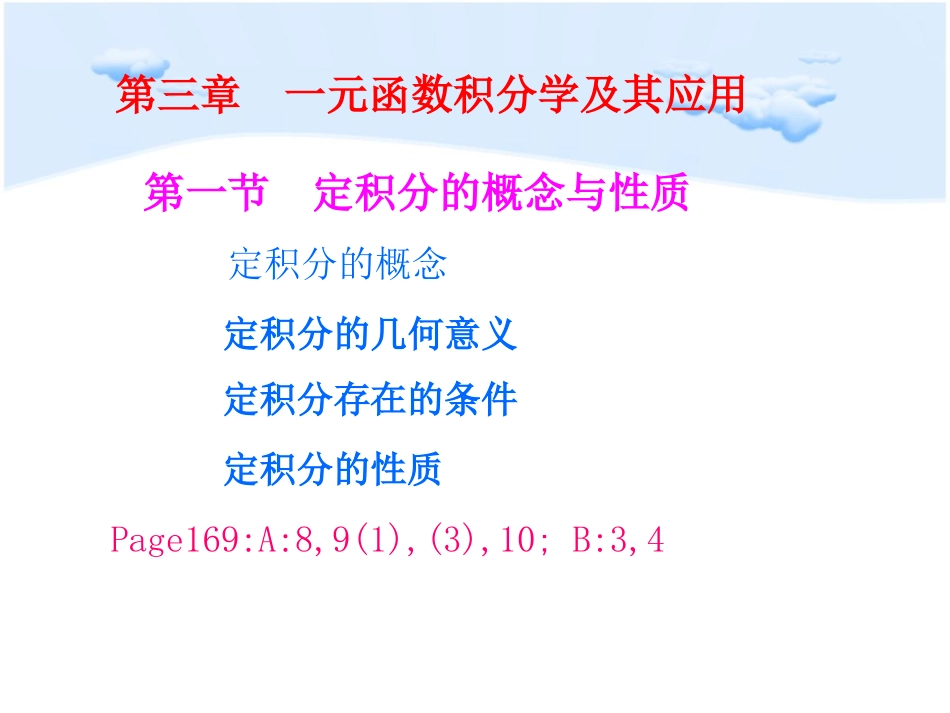 第三章　一元函数积分学及其应用

第一节　定积分的概念与性质

定积分的概念

定积分的几何意义

定积分存在的条件

定积分的性质

Page169:A:8,9(1),(3),10; B:3,4